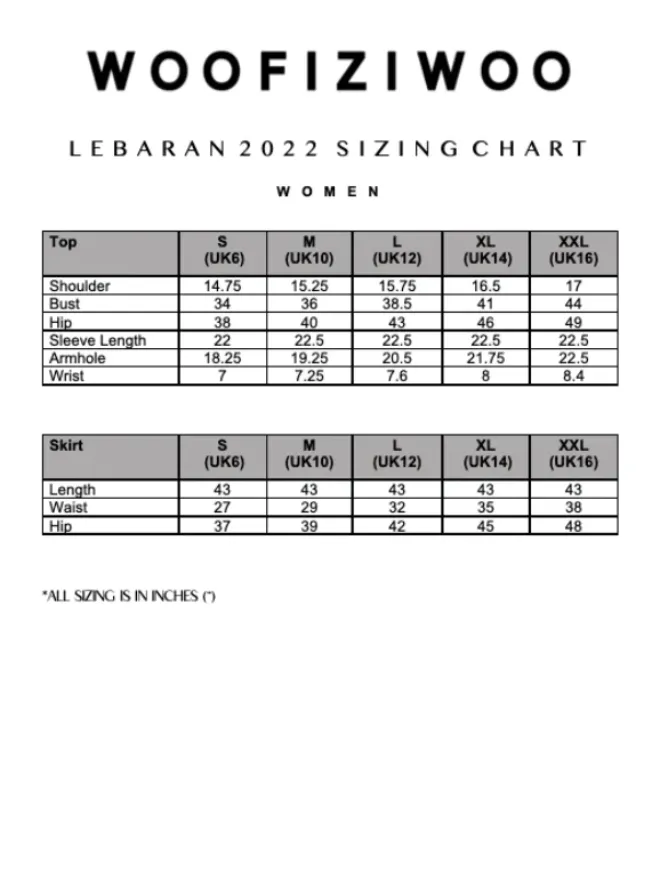 WOOFIZIWOO

LEBARAN 2022 SIZING CHART

WOMEN

| Top | S (UK6) | M (UK10) | L (UK12) | XL (UK14) | XXL (UK16) |
|---|---|---|---|---|---|
| Shoulder | 14.75 | 15.25 | 15.75 | 16.5 | 17 |
| Bust | 34 | 36 | 38.5 | 41 | 44 |
| Hip | 38 | 40 | 43 | 46 | 49 |
| Sleeve Length | 22 | 22.5 | 22.5 | 22.5 | 22.5 |
| Armhole | 18.25 | 19.25 | 20.5 | 21.75 | 22.5 |
| Wrist | 7 | 7.25 | 7.6 | 8 | 8.4 |

| Skirt | S (UK6) | M (UK10) | L (UK12) | XL (UK14) | XXL (UK16) |
|---|---|---|---|---|---|
| Length | 43 | 43 | 43 | 43 | 43 |
| Waist | 27 | 29 | 32 | 35 | 38 |
| Hip | 37 | 39 | 42 | 45 | 48 |

*ALL SIZING IS IN INCHES (")